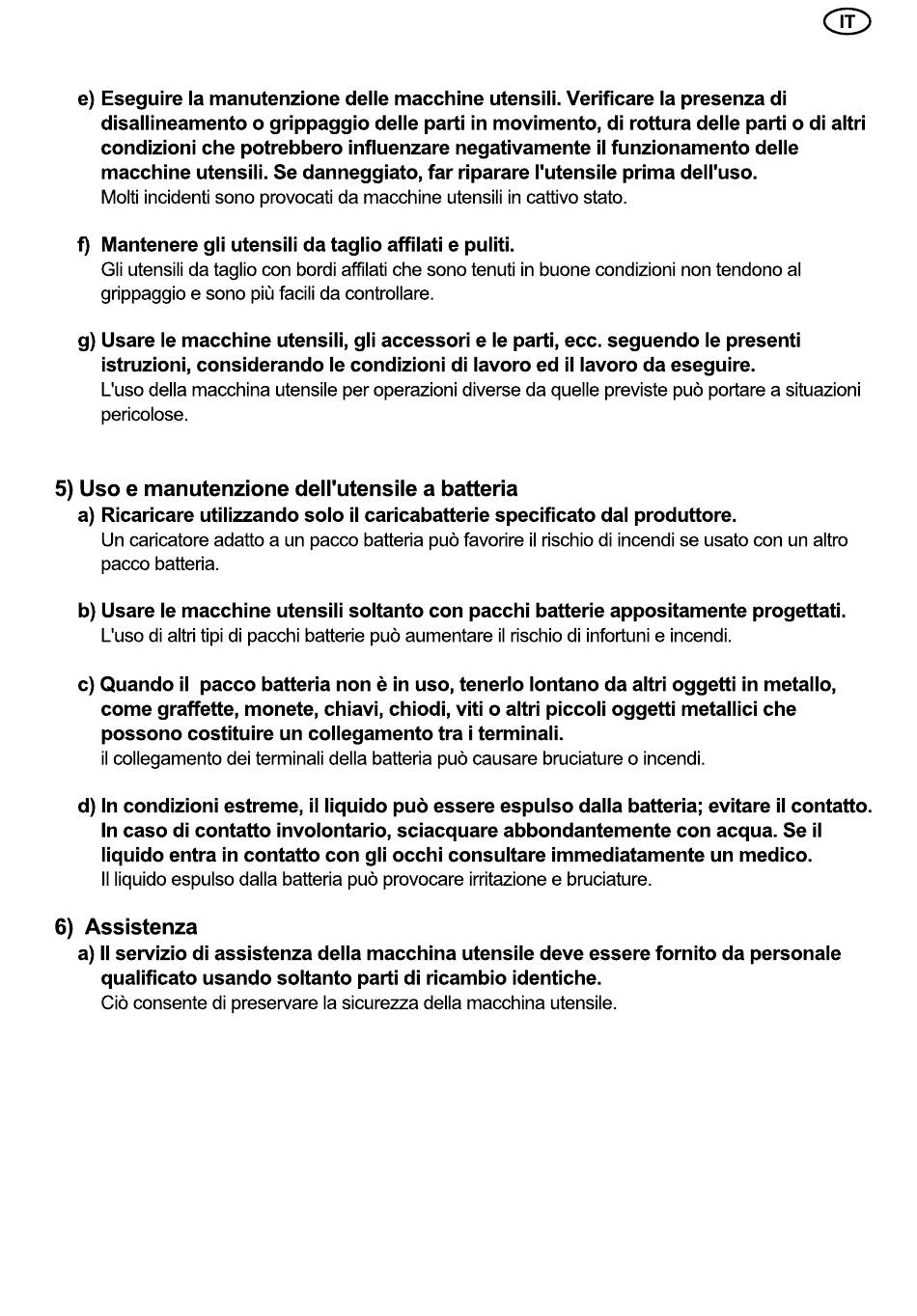 IT

e) Eseguire la manutenzione delle macchine utensili. Verificare la presenza di disallineamento o grippaggio delle parti in movimento, di rottura delle parti o di altri condizioni che potrebbero influenzare negativamente il funzionamento delle macchine utensili. Se danneggiato, far riparare l'utensile prima dell'uso.
Molti incidenti sono provocati da macchine utensili in cattivo stato.

f) Mantenere gli utensili da taglio affilati e puliti.
Gli utensili da taglio con bordi affilati che sono tenuti in buone condizioni non tendono al grippaggio e sono più facili da controllare.

g) Usare le macchine utensili, gli accessori e le parti, ecc. seguendo le presenti istruzioni, considerando le condizioni di lavoro ed il lavoro da eseguire.
L'uso della macchina utensile per operazioni diverse da quelle previste può portare a situazioni pericolose.

5) Uso e manutenzione dell'utensile a batteria
a) Ricaricare utilizzando solo il caricabatterie specificato dal produttore.
Un caricatore adatto a un pacco batteria può favorire il rischio di incendi se usato con un altro pacco batteria.

b) Usare le macchine utensili soltanto con pacchi batterie appositamente progettati.
L'uso di altri tipi di pacchi batterie può aumentare il rischio di infortuni e incendi.

c) Quando il pacco batteria non è in uso, tenerlo lontano da altri oggetti in metallo, come graffette, monete, chiavi, chiodi, viti o altri piccoli oggetti metallici che possono costituire un collegamento tra i terminali.
il collegamento dei terminali della batteria può causare bruciature o incendi.

d) In condizioni estreme, il liquido può essere espulso dalla batteria; evitare il contatto. In caso di contatto involontario, sciacquare abbondantemente con acqua. Se il liquido entra in contatto con gli occhi consultare immediatamente un medico.
Il liquido espulso dalla batteria può provocare irritazione e bruciature.

6) Assistenza
a) Il servizio di assistenza della macchina utensile deve essere fornito da personale qualificato usando soltanto parti di ricambio identiche.
Ciò consente di preservare la sicurezza della macchina utensile.